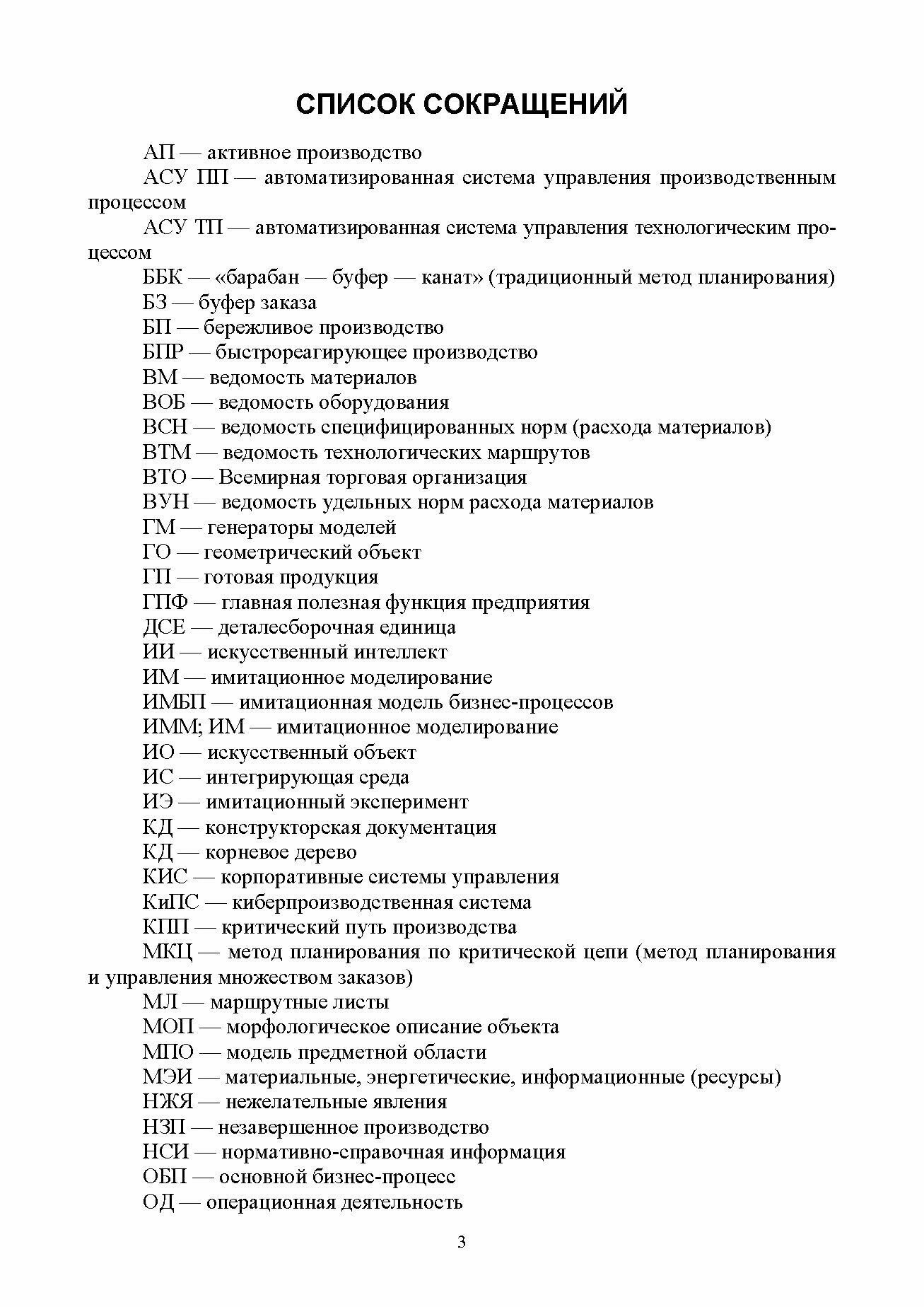 СПИСОК СОКРАЩЕНИЙ

АП — активное производство

АСУ ПП — автоматизированная система управления производственным процессом

АСУ ТП — автоматизированная система управления технологическим процессом

ББК — «барабан — буфер — канат» (традиционный метод планирования)

БЗ — буфер заказа

БП — бережливое производство

БПР — быстрореагирующее производство

ВМ — ведомость материалов

ВОБ — ведомость оборудования

ВСН — ведомость специфицированных норм (расхода материалов)

ВТМ — ведомость технологических маршрутов

ВТО — Всемирная торговая организация

ВУН — ведомость удельных норм расхода материалов

ГМ — генераторы моделей

ГО — геометрический объект

ГП — готовая продукция

ГПФ — главная полезная функция предприятия

ДСЕ — деталесборочная единица

ИИ — искусственный интеллект

ИМ — имитационное моделирование

ИМБП — имитационная модель бизнес-процессов

ИММ; ИМ — имитационное моделирование

ИО — искусственный объект

ИС — интегрирующая среда

ИЭ — имитационный эксперимент

КД — конструкторская документация

КД — корневое дерево

КИС — корпоративные системы управления

КиПС — киберпроизводственная система

КПП — критический путь производства

МКЦ — метод планирования по критической цепи (метод планирования и управления множеством заказов)

МЛ — маршрутные листы

МОП — морфологическое описание объекта

МПО — модель предметной области

МЭИ — материальные, энергетические, информационные (ресурсы)

НЖЯ — нежелательные явления

НЗП — незавершенное производство

НСИ — нормативно-справочная информация

ОБП — основной бизнес-процесс

ОД — операционная деятельность

3